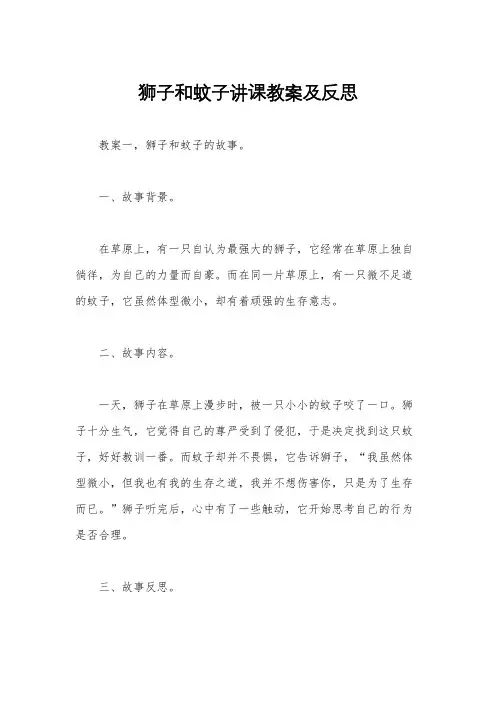 狮子和蚊子讲课教案及反思

教案一，狮子和蚊子的故事。

一、故事背景。

在草原上，有一只自认为最强大的狮子，它经常在草原上独自徜徉，为自己的力量而自豪。而在同一片草原上，有一只微不足道的蚊子，它虽然体型微小，却有着顽强的生存意志。

二、故事内容。

一天，狮子在草原上漫步时，被一只小小的蚊子咬了一口。狮子十分生气，它觉得自己的尊严受到了侵犯，于是决定找到这只蚊子，好好教训一番。而蚊子却并不畏惧，它告诉狮子，“我虽然体型微小，但我也有我的生存之道，我并不想伤害你，只是为了生存而已。”狮子听完后，心中有了一些触动，它开始思考自己的行为是否合理。

三、故事反思。